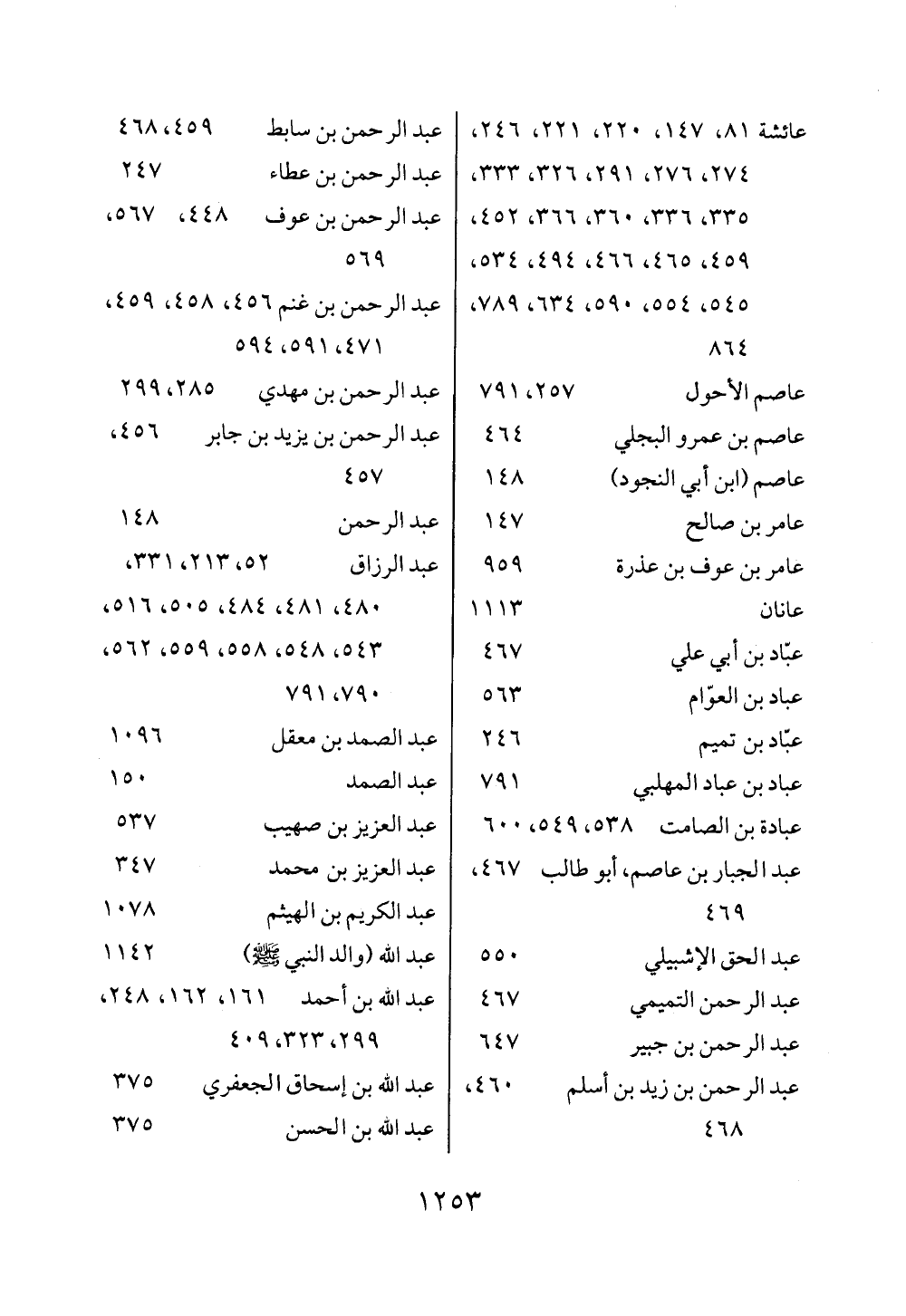 عائشة ٨١، ١٤٧، ٢٢٠، ٢٢١، ٢٤٦، ٢٧٤، ٢٧٦، ٢٩١، ٣٢٦، ٣٣٣، ٣٣٥، ٣٣٦، ٣٦٠، ٣٦٦، ٤٥٢، ٤٥٩، ٤٦٥، ٤٦٦، ٤٩٤، ٥٣٤، ٥٤٥، ٥٥٤، ٥٩٠، ٦٣٤، ٧٨٩، ٨٦٤

عاصم الأحول ٢٥٧، ٧٩١

عاصم بن عمرو البجلي ٤٦٤

عاصم (ابن أبي النجود) ١٤٨

عامر بن صالح ١٤٧

عامر بن عوف بن عذرة ٩٥٩

عانان ١١١٣

عبّاد بن أبي علي ٤٦٧

عباد بن العوّام ٥٦٣

عبّاد بن تميم ٢٤٦

عباد بن عباد المهلبي ٧٩١

عبادة بن الصامت ٥٣٨، ٥٤٩، ٦٠٠

عبد الجبار بن عاصم، أبو طالب ٤٦٧، ٤٦٩

عبد الحق الإشبيلي ٥٥٠

عبد الرحمن التميمي ٤٦٧

عبد الرحمن بن جبير ٦٤٧

عبد الرحمن بن زيد بن أسلم ٤٦٠، ٤٦٨

عبد الرحمن بن سابط ٤٥٩، ٤٦٨

عبد الرحمن بن عطاء ٢٤٧

عبد الرحمن بن عوف ٤٤٨، ٥٦٧، ٥٦٩

عبد الرحمن بن غنم ٤٥٦، ٤٥٨، ٤٥٩، ٤٧١، ٥٩١، ٥٩٤

عبد الرحمن بن مهدي ٢٨٥، ٢٩٩

عبد الرحمن بن يزيد بن جابر ٤٥٦، ٤٥٧

عبد الرحمن ١٤٨

عبد الرزاق ٥٢، ٢١٣، ٣٣١، ٤٨٠، ٤٨١، ٤٨٤، ٥٠٥، ٥١٦، ٥٤٣، ٥٤٨، ٥٥٨، ٥٥٩، ٥٦٢، ٧٩٠، ٧٩١

عبد الصمد بن معقل ١٠٩٦

عبد الصمد ١٥٠

عبد العزيز بن صهيب ٥٣٧

عبد العزيز بن محمد ٣٤٧

عبد الكريم بن الهيثم ١٠٧٨

عبد الله (والد النبي ﷺ) ١١٤٢

عبد الله بن أحمد ١٦١، ١٦٢، ٢٤٨، ٢٩٩، ٣٢٣، ٤٠٩

عبد الله بن إسحاق الجعفري ٣٧٥

عبد الله بن الحسن ٣٧٥

١٢٥٣